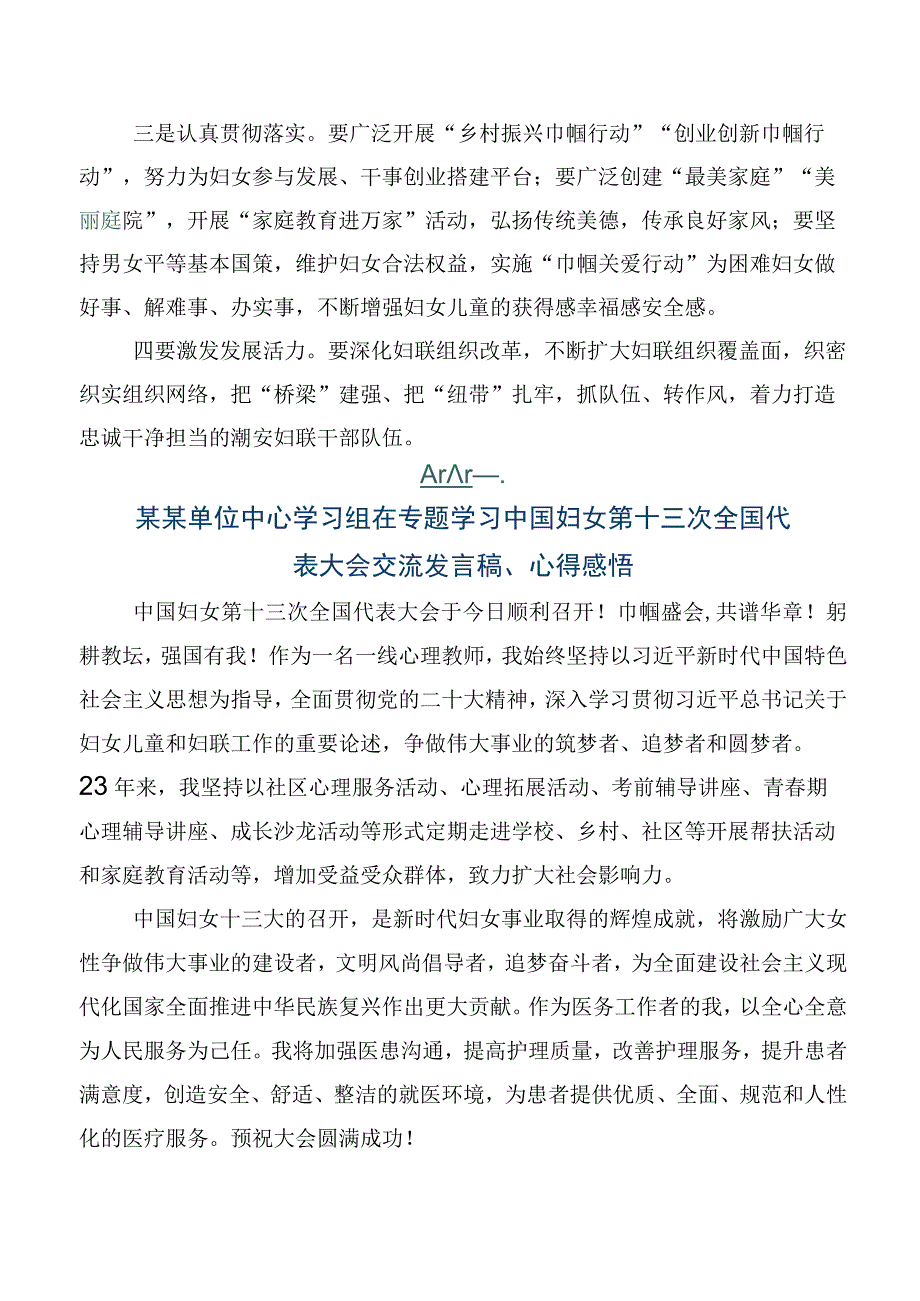 三是认真贯彻落实。要广泛开展“乡村振兴巾帼行动”“创业创新巾帼行动”，努力为妇女参与发展、干事创业搭建平台；要广泛创建“最美家庭”“美丽庭院”，开展“家庭教育进万家”活动，弘扬传统美德，传承良好家风；要坚持男女平等基本国策，维护妇女合法权益，实施“巾帼关爱行动”为困难妇女做好事、解难事、办实事，不断增强妇女儿童的获得感幸福感安全感。

四要激发发展活力。要深化妇联组织改革，不断扩大妇联组织覆盖面，织密织实组织网络，把“桥梁”建强、把“纽带”扎牢，抓队伍、转作风，着力打造忠诚干净担当的潮安妇联干部队伍。

ArΛr—.

某某单位中心学习组在专题学习中国妇女第十三次全国代表大会交流发言稿、心得感悟

中国妇女第十三次全国代表大会于今日顺利召开！巾帼盛会,共谱华章！躬耕教坛，强国有我！作为一名一线心理教师，我始终坚持以习近平新时代中国特色社会主义思想为指导，全面贯彻党的二十大精神，深入学习贯彻习近平总书记关于妇女儿童和妇联工作的重要论述，争做伟大事业的筑梦者、追梦者和圆梦者。23年来，我坚持以社区心理服务活动、心理拓展活动、考前辅导讲座、青春期心理辅导讲座、成长沙龙活动等形式定期走进学校、乡村、社区等开展帮扶活动和家庭教育活动等，增加受益受众群体，致力扩大社会影响力。

中国妇女十三大的召开，是新时代妇女事业取得的辉煌成就，将激励广大女性争做伟大事业的建设者，文明风尚倡导者，追梦奋斗者，为全面建设社会主义现代化国家全面推进中华民族复兴作出更大贡献。作为医务工作者的我，以全心全意为人民服务为己任。我将加强医患沟通，提高护理质量，改善护理服务，提升患者满意度，创造安全、舒适、整洁的就医环境，为患者提供优质、全面、规范和人性化的医疗服务。预祝大会圆满成功！